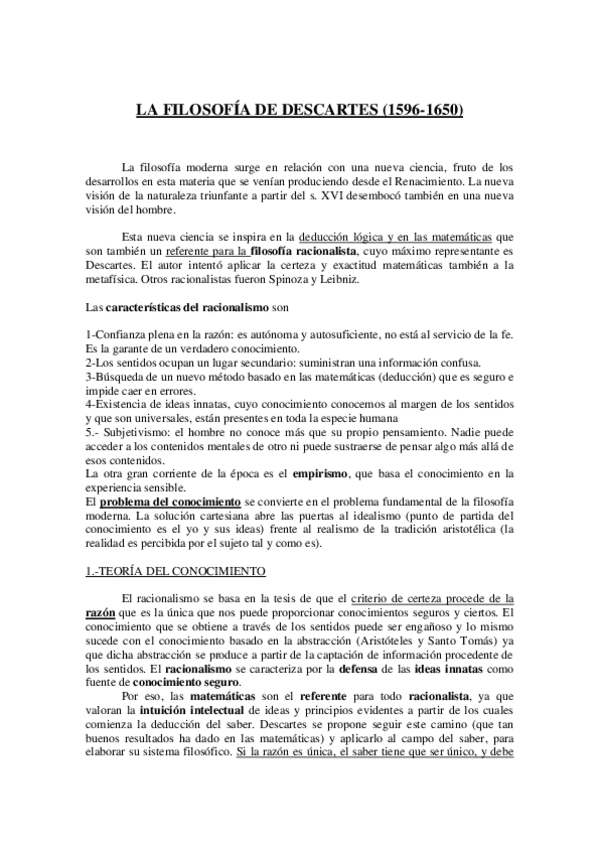 LA FILOSOFÍA DE DESCARTES (1596-1650)

La filosofía moderna surge en relación con una nueva ciencia, fruto de los desarrollos en esta materia que se venían produciendo desde el Renacimiento. La nueva visión de la naturaleza triunfante a partir del s. XVI desembocó también en una nueva visión del hombre.

Esta nueva ciencia se inspira en la deducción lógica y en las matemáticas que son también un referente para la filosofía racionalista, cuyo máximo representante es Descartes. El autor intentó aplicar la certeza y exactitud matemáticas también a la metafísica. Otros racionalistas fueron Spinoza y Leibniz.

Las características del racionalismo son

1-Confianza plena en la razón: es autónoma y autosuficiente, no está al servicio de la fe. Es la garante de un verdadero conocimiento.
2-Los sentidos ocupan un lugar secundario: suministran una información confusa.
3-Búsqueda de un nuevo método basado en las matemáticas (deducción) que es seguro e impide caer en errores.
4-Existencia de ideas innatas, cuyo conocimiento conocemos al margen de los sentidos y que son universales, están presentes en toda la especie humana
5.- Subjetivismo: el hombre no conoce más que su propio pensamiento. Nadie puede acceder a los contenidos mentales de otro ni puede sustraerse de pensar algo más allá de esos contenidos.
La otra gran corriente de la época es el empirismo, que basa el conocimiento en la experiencia sensible.
El problema del conocimiento se convierte en el problema fundamental de la filosofía moderna. La solución cartesiana abre las puertas al idealismo (punto de partida del conocimiento es el yo y sus ideas) frente al realismo de la tradición aristotélica (la realidad es percibida por el sujeto tal y como es).

1.-TEORÍA DEL CONOCIMIENTO

El racionalismo se basa en la tesis de que el criterio de certeza procede de la razón que es la única que nos puede proporcionar conocimientos seguros y ciertos. El conocimiento que se obtiene a través de los sentidos puede ser engañoso y lo mismo sucede con el conocimiento basado en la abstracción (Aristóteles y Santo Tomás) ya que dicha abstracción se produce a partir de la captación de información procedente de los sentidos. El racionalismo se caracteriza por la defensa de las ideas innatas como fuente de conocimiento seguro.

Por eso, las matemáticas son el referente para todo racionalista, ya que valoran la intuición intelectual de ideas y principios evidentes a partir de los cuales comienza la deducción del saber. Descartes se propone seguir este camino (que tan buenos resultados ha dado en las matemáticas) y aplicarlo al campo del saber, para elaborar su sistema filosófico. Si la razón es única, el saber tiene que ser único, y debe